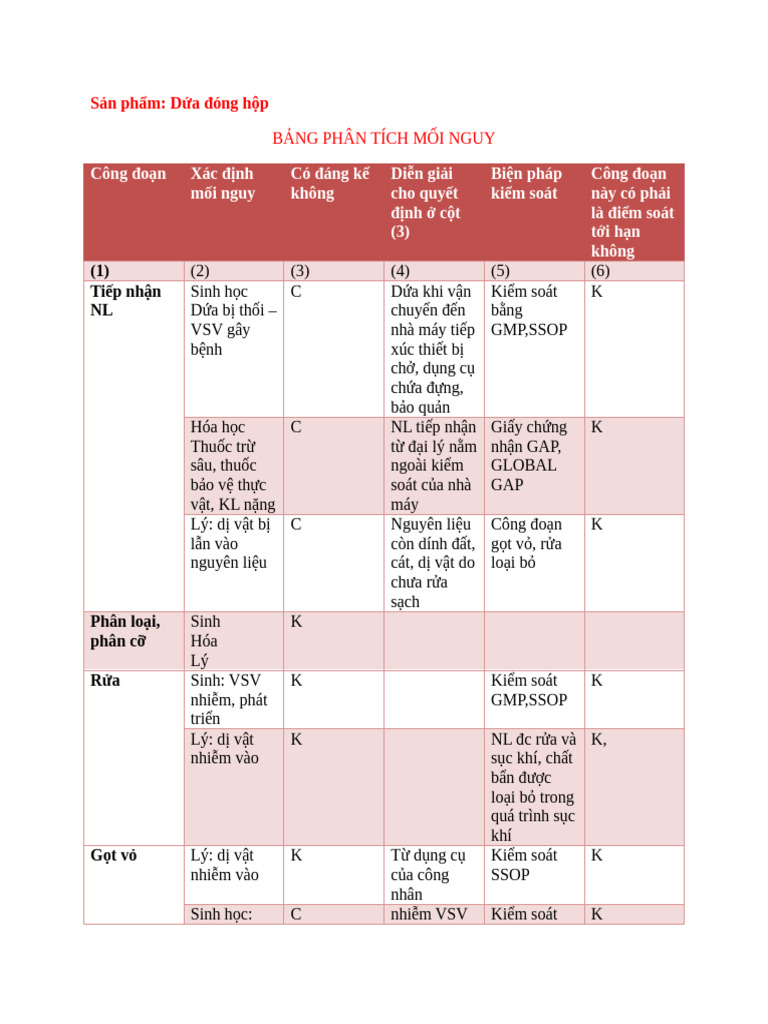 Sản phẩm: Dứa đóng hộp

BẢNG PHÂN TÍCH MỐI NGUY

| Công đoạn | Xác định mối nguy | Có đáng kể không | Diễn giải cho quyết định ở cột (3) | Biện pháp kiểm soát | Công đoạn này có phải là điểm soát tới hạn không |
|---|---|---|---|---|---|
| (1) | (2) | (3) | (4) | (5) | (6) |
| Tiếp nhận NL | Sinh học Dứa bị thối – VSV gây bệnh | C | Dứa khi vận chuyển đến nhà máy tiếp xúc thiết bị chở, dụng cụ chứa đựng, bảo quản | Kiểm soát bằng GMP,SSOP | K |
| | Hóa học Thuốc trừ sâu, thuốc bảo vệ thực vật, KL nặng | C | NL tiếp nhận từ đại lý nằm ngoài kiểm soát của nhà máy | Giấy chứng nhận GAP, GLOBAL GAP | K |
| | Lý: dị vật bị lẫn vào nguyên liệu | C | Nguyên liệu còn dính đất, cát, dị vật do chưa rửa sạch | Công đoạn gọt vỏ, rửa loại bỏ | K |
| Phân loại, phân cỡ | Sinh Hóa Lý | K | | | |
| Rửa | Sinh: VSV nhiễm, phát triển | K | | Kiểm soát GMP,SSOP | K |
| | Lý: dị vật nhiễm vào | K | | NL đc rửa và sục khí, chất bẩn được loại bỏ trong quá trình sục khí | K, |
| Gọt vỏ | Lý: dị vật nhiễm vào | K | Từ dụng cụ của công nhân | Kiểm soát SSOP | K |
| | Sinh học: | C | nhiễm VSV | Kiểm soát | K |